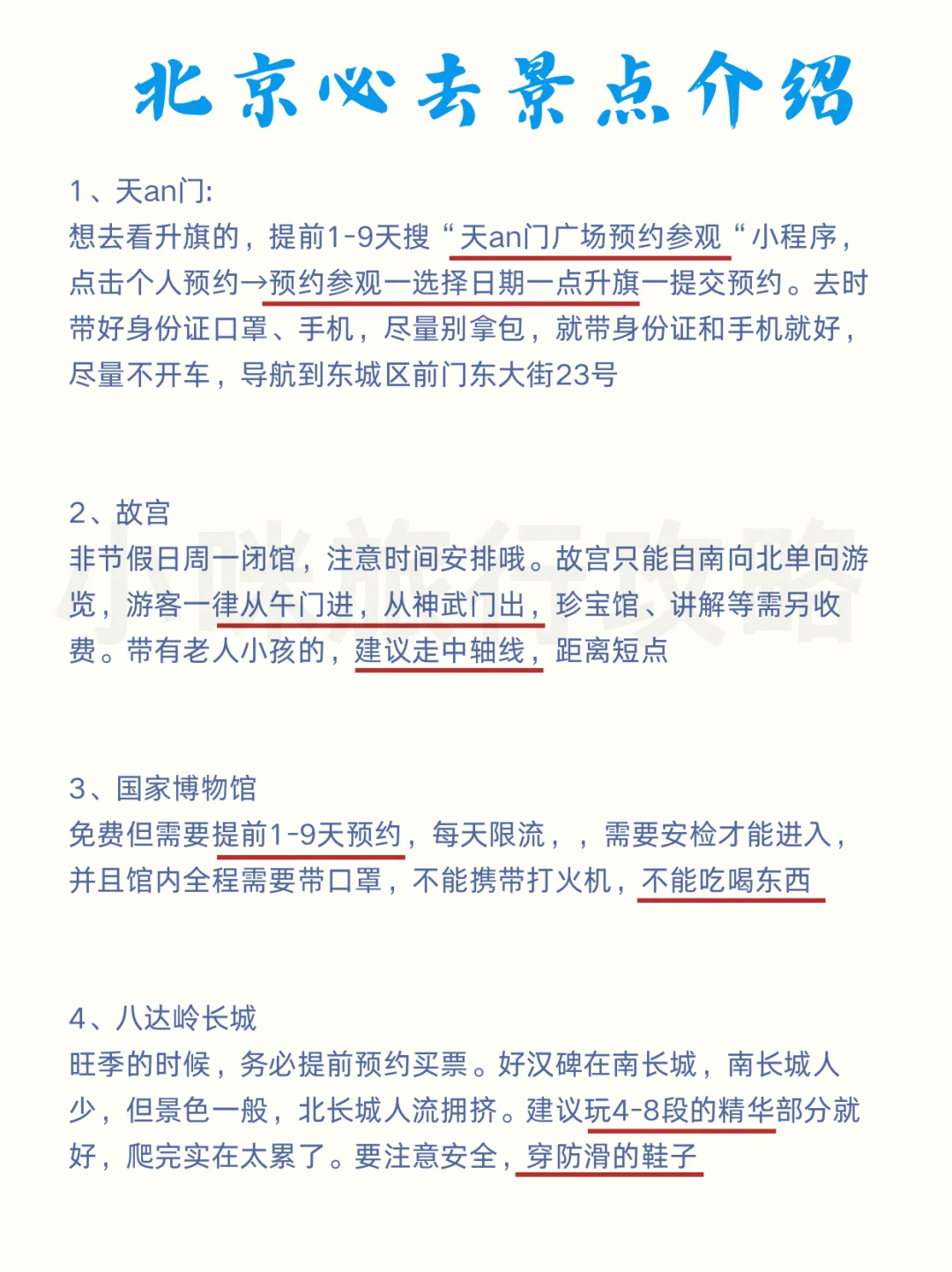 北京必去景点介绍

1、天an门:
想去看升旗的，提前1-9天搜“天an门广场预约参观“小程序，点击个人预约→预约参观一选择日期一点升旗一提交预约。去时带好身份证口罩、手机，尽量别拿包，就带身份证和手机就好，尽量不开车，导航到东城区前门东大街23号

2、故宫
非节假日周一闭馆，注意时间安排哦。故宫只能自南向北单向游览，游客一律从午门进，从神武门出，珍宝馆、讲解等需另收费。带有老人小孩的，建议走中轴线，距离短点

小咪旅行攻略

3、国家博物馆
免费但需要提前1-9天预约，每天限流，，需要安检才能进入，并且馆内全程需要带口罩，不能携带打火机，不能吃喝东西

4、八达岭长城
旺季的时候，务必提前预约买票。好汉碑在南长城，南长城人少，但景色一般，北长城人流拥挤。建议玩4-8段的精华部分就好，爬完实在太累了。要注意安全，穿防滑的鞋子